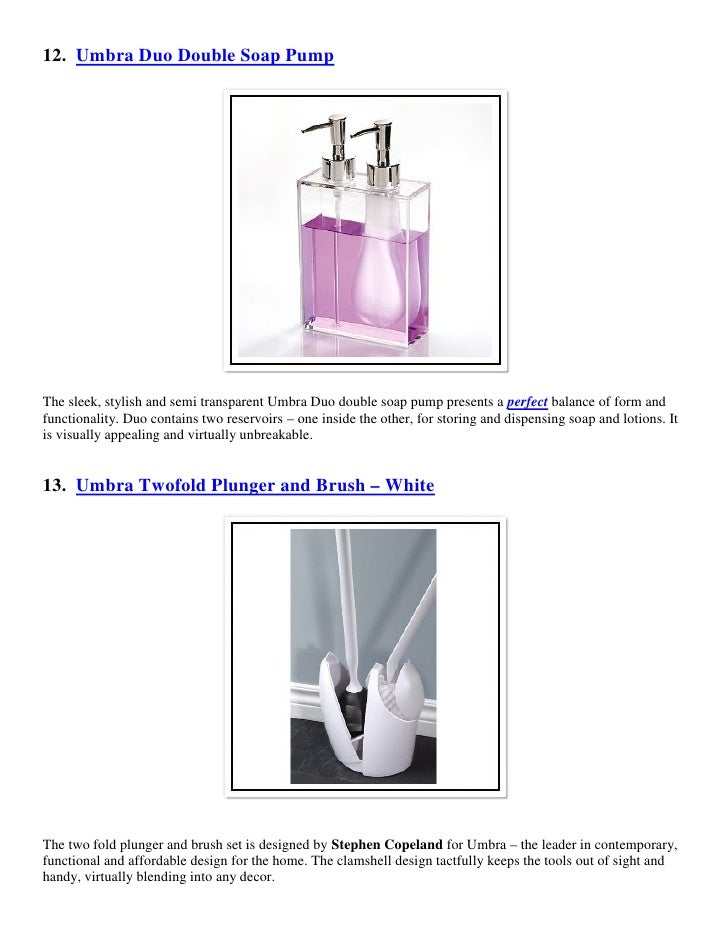 12. Umbra Duo Double Soap Pump

The sleek, stylish and semi transparent Umbra Duo double soap pump presents a perfect balance of form and functionality. Duo contains two reservoirs – one inside the other, for storing and dispensing soap and lotions. It is visually appealing and virtually unbreakable.

13. Umbra Twofold Plunger and Brush – White

The two fold plunger and brush set is designed by Stephen Copeland for Umbra – the leader in contemporary, functional and affordable design for the home. The clamshell design tactfully keeps the tools out of sight and handy, virtually blending into any decor.